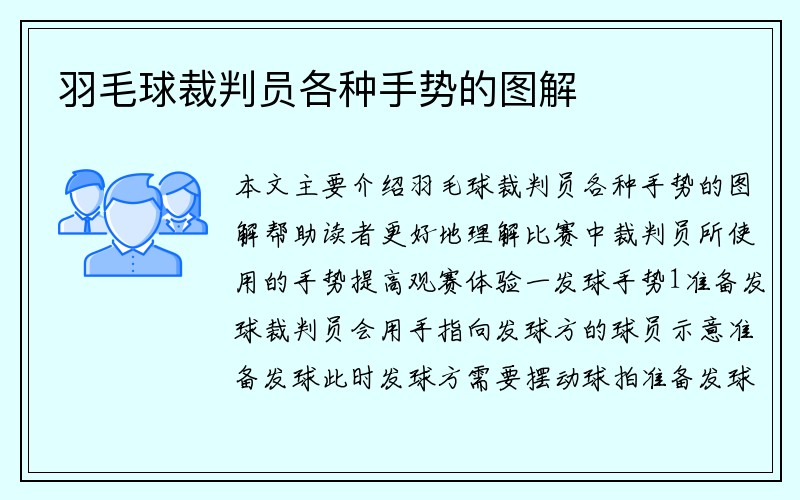 羽毛球裁判员各种手势的图解

本文主要介绍羽毛球裁判员各种手势的图解帮助读者更好地理解比赛中裁判员所使用的手势提高观赛体验一发球手势1准备发球裁判员会用手指向发球方的球员示意准备发球此时发球方需要摆动球拍准备发球